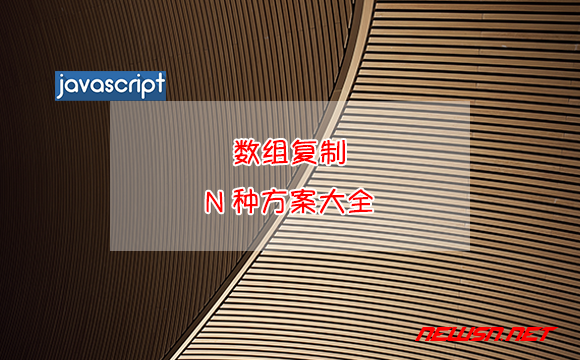 javascript

数组复制

N 种方案大全

NEWSN.NET